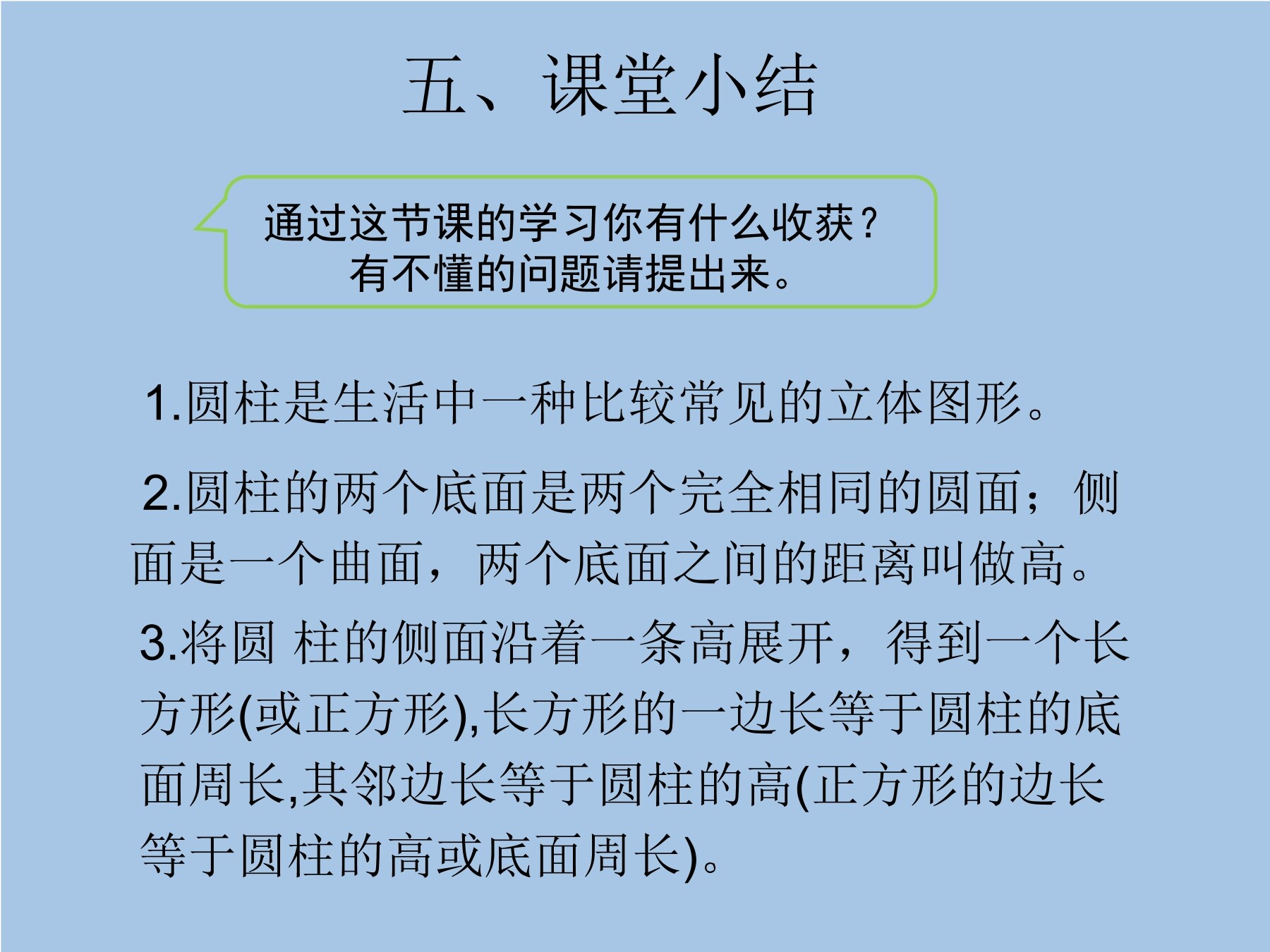 五、课堂小结

通过这节课的学习你有什么收获？
有不懂的问题请提出来。

1.圆柱是生活中一种比较常见的立体图形。

2.圆柱的两个底面是两个完全相同的圆面；侧面是一个曲面，两个底面之间的距离叫做高。

3.将圆 柱的侧面沿着一条高展开，得到一个长方形(或正方形),长方形的一边长等于圆柱的底面周长,其邻边长等于圆柱的高(正方形的边长等于圆柱的高或底面周长)。